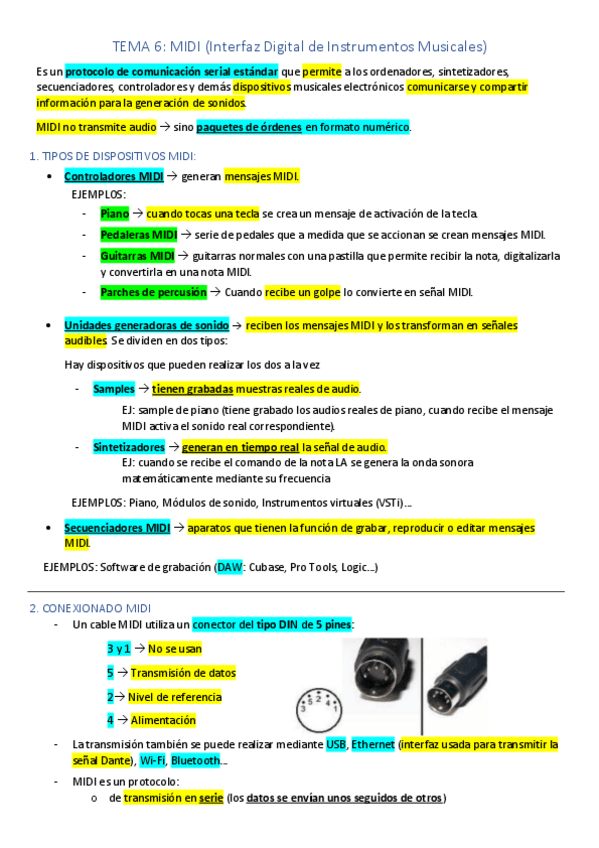 TEMA 6: MIDI (Interfaz Digital de Instrumentos Musicales)

Es un protocolo de comunicación serial estándar que permite a los ordenadores, sintetizadores, secuenciadores, controladores y demás dispositivos musicales electrónicos comunicarse y compartir información para la generación de sonidos.

MIDI no transmite audio → sino paquetes de órdenes en formato numérico.

1. TIPOS DE DISPOSITIVOS MIDI:

• Controladores MIDI → generan mensajes MIDI.
EJEMPLOS:
- Piano → cuando tocas una tecla se crea un mensaje de activación de la tecla.
- Pedaleras MIDI → serie de pedales que a medida que se accionan se crean mensajes MIDI.
- Guitarras MIDI → guitarras normales con una pastilla que permite recibir la nota, digitalizarla y convertirla en una nota MIDI.
- Parches de percusión → Cuando recibe un golpe lo convierte en señal MIDI.

• Unidades generadoras de sonido → reciben los mensajes MIDI y los transforman en señales audibles. Se dividen en dos tipos:
Hay dispositivos que pueden realizar los dos a la vez
- Samples → tienen grabadas muestras reales de audio.
EJ: sample de piano (tiene grabado los audios reales de piano, cuando recibe el mensaje MIDI activa el sonido real correspondiente).
- Sintetizadores → generan en tiempo real la señal de audio.
EJ: cuando se recibe el comando de la nota LA se genera la onda sonora matemáticamente mediante su frecuencia
EJEMPLOS: Piano, Módulos de sonido, Instrumentos virtuales (VSTi)...

• Secuenciadores MIDI → aparatos que tienen la función de grabar, reproducir o editar mensajes MIDI.
EJEMPLOS: Software de grabación (DAW: Cubase, Pro Tools, Logic...)

2. CONEXIONADO MIDI
- Un cable MIDI utiliza un conector del tipo DIN de 5 pines:
3 y 1 → No se usan
5 → Transmisión de datos
2 → Nivel de referencia
4 → Alimentación
3 5 2 4 1
- La transmisión también se puede realizar mediante USB, Ethernet (interfaz usada para transmitir la señal Dante), Wi-Fi, Bluetooth...
- MIDI es un protocolo:
o de transmisión en serie (los datos se envían unos seguidos de otros)